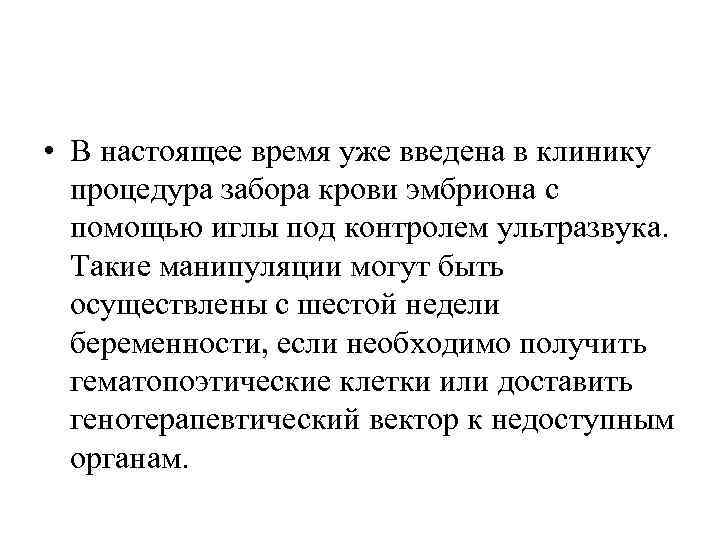 • В настоящее время уже введена в клинику процедура забора крови эмбриона с помощью иглы под контролем ультразвука. Такие манипуляции могут быть осуществлены с шестой недели беременности, если необходимо получить гематопоэтические клетки или доставить генотерапевтический вектор к недоступным органам.